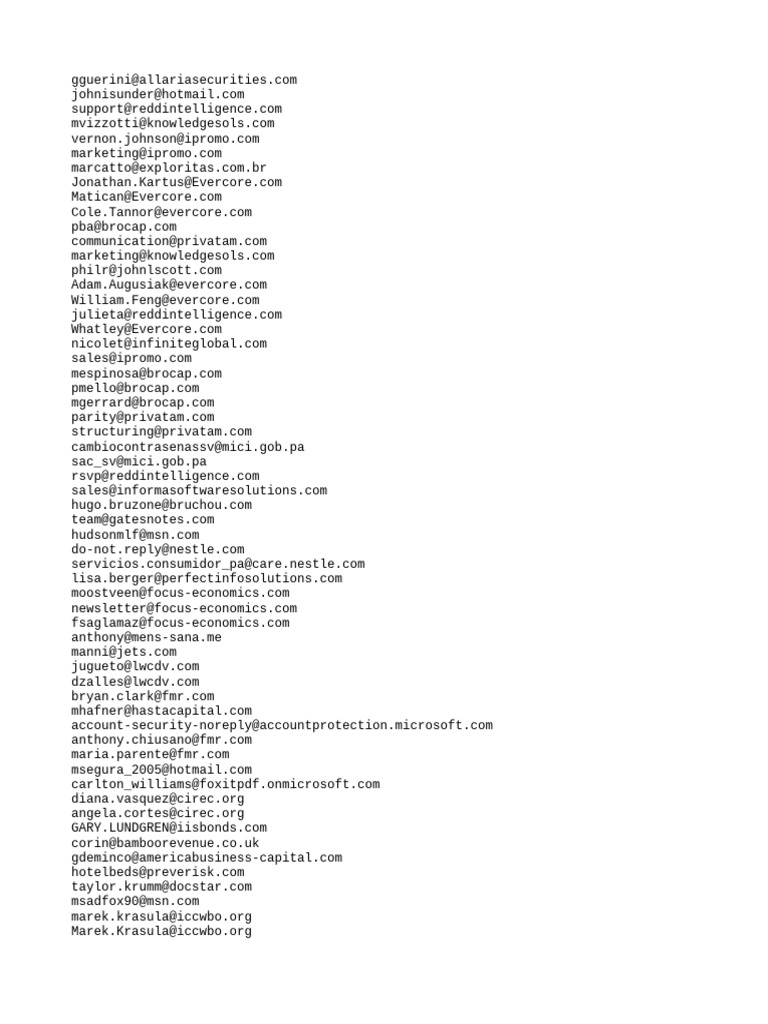 gguerini@allariasecurities.com
johnisunder@hotmail.com
support@reddintelligence.com
mvizzotti@knowledgesols.com
vernon.johnson@ipromo.com
marketing@ipromo.com
marcatto@exploritas.com.br
Jonathan.Kartus@Evercore.com
Matican@Evercore.com
Cole.Tannor@evercore.com
pba@brocap.com
communication@privatam.com
marketing@knowledgesols.com
philr@johnlscott.com
Adam.Augusiak@evercore.com
William.Feng@evercore.com
julieta@reddintelligence.com
Whatley@Evercore.com
nicolet@infiniteglobal.com
sales@ipromo.com
mespinosa@brocap.com
pmello@brocap.com
mgerrard@brocap.com
parity@privatam.com
structuring@privatam.com
cambiocontrasenassv@mici.gob.pa
sac_sv@mici.gob.pa
rsvp@reddintelligence.com
sales@informasoftwaresolutions.com
hugo.bruzone@bruchou.com
team@gatesnotes.com
hudsonmlf@msn.com
do-not.reply@nestle.com
servicios.consumidor_pa@care.nestle.com
lisa.berger@perfectinfosolutions.com
moostveen@focus-economics.com
newsletter@focus-economics.com
fsaglamaz@focus-economics.com
anthony@mens-sana.me
manni@jets.com
jugueto@lwcdv.com
dzalles@lwcdv.com
bryan.clark@fmr.com
mhafner@hastacapital.com
account-security-noreply@accountprotection.microsoft.com
anthony.chiusano@fmr.com
maria.parente@fmr.com
msegura_2005@hotmail.com
carlton_williams@foxitpdf.onmicrosoft.com
diana.vasquez@cirec.org
angela.cortes@cirec.org
GARY.LUNDGREN@iisbonds.com
corin@bamboorevenue.co.uk
gdeminco@americabusiness-capital.com
hotelbeds@preverisk.com
taylor.krumm@docstar.com
msadfox90@msn.com
marek.krasula@iccwbo.org
Marek.Krasula@iccwbo.org